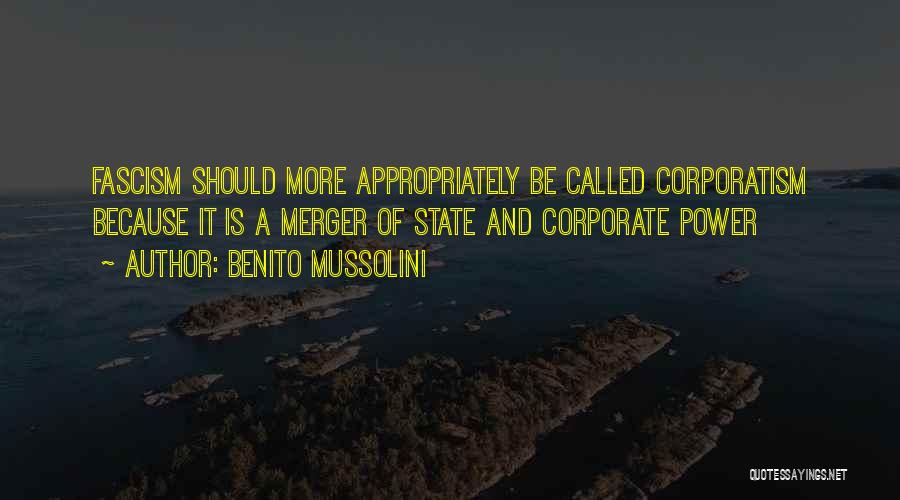 FASCISM SHOULD MORE APPROPRIATELY BE CALLED CORPORATISM BECAUSE IT IS A MERGER OF STATE AND CORPORATE POWER

~ AUTHOR: BENITO MUSSOLINI

QUOTESSAYINGS.NET